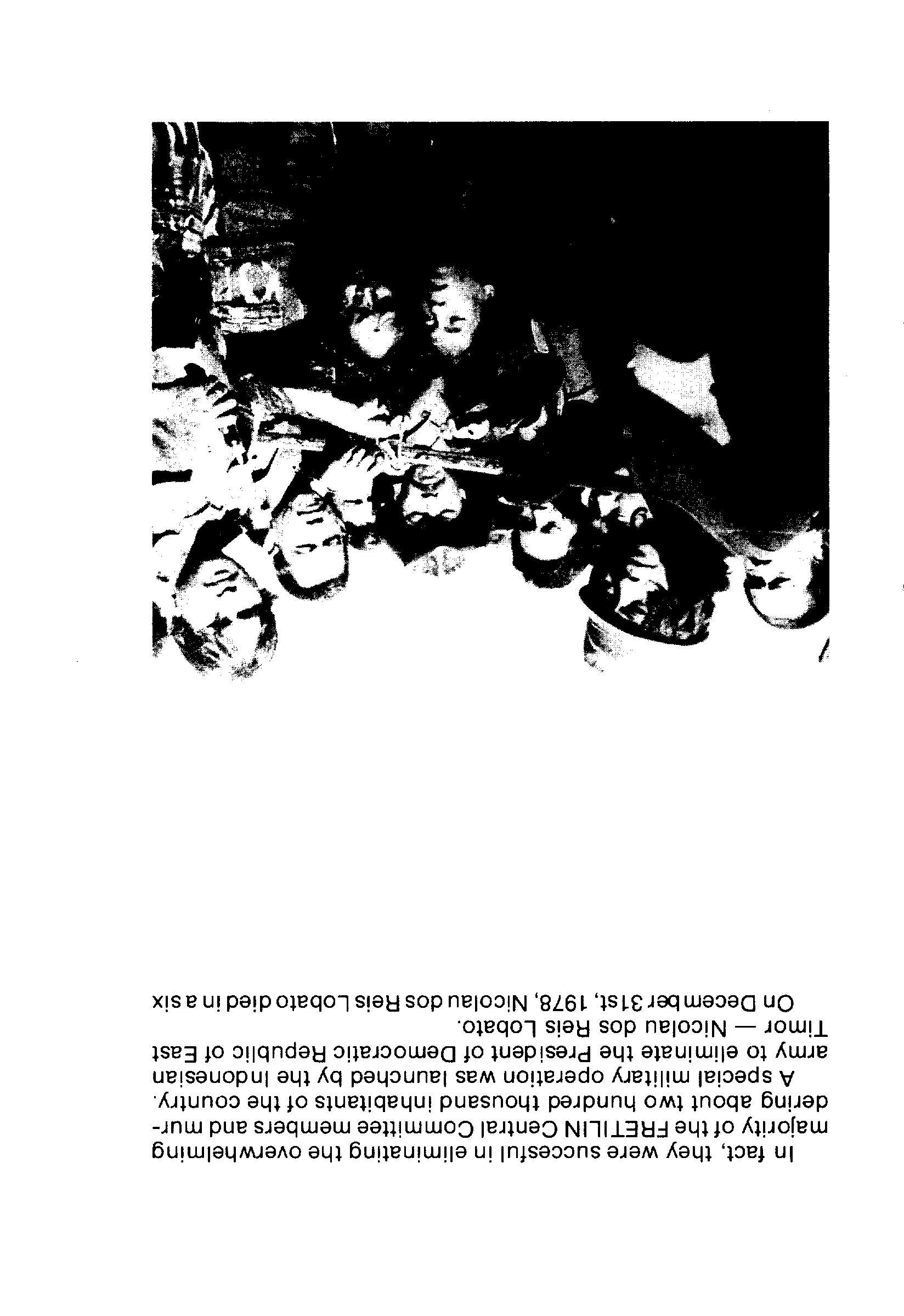 In fact, they were succesful in eliminating the overwhelming majority of the FRETILIN Central Committee members and murdering about two hundred thousand inhabitants of the country.

A special military operation was launched by the Indonesian army to eliminate the President of Democratic Republic of East Timor — Nicolau dos Reis Lobato.

On December 31st, 1978, Nicolau dos Reis Lobato died in a six